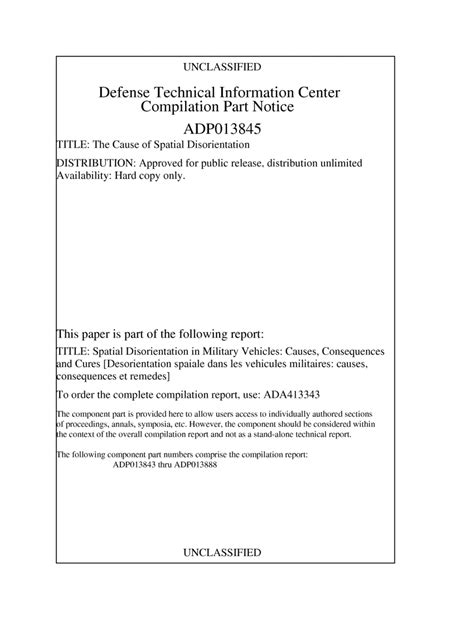 UNCLASSIFIED

Defense Technical Information Center
Compilation Part Notice

ADP013845

TITLE: The Cause of Spatial Disorientation

DISTRIBUTION: Approved for public release, distribution unlimited
Availability: Hard copy only.

This paper is part of the following report:

TITLE: Spatial Disorientation in Military Vehicles: Causes, Consequences and Cures [Desorientation spaiale dans les vehicules militaires: causes, consequences et remedes]

To order the complete compilation report, use: ADA413343

The component part is provided here to allow users access to individually authored sections of proceedings, annals, symposia, etc. However, the component should be considered within the context of the overall compilation report and not as a stand-alone technical report.

The following component part numbers comprise the compilation report:
ADP013843 thru ADP013888

UNCLASSIFIED